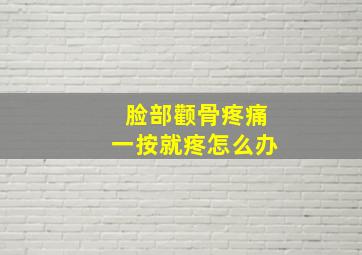 脸部颧骨疼痛
一按就疼怎么办